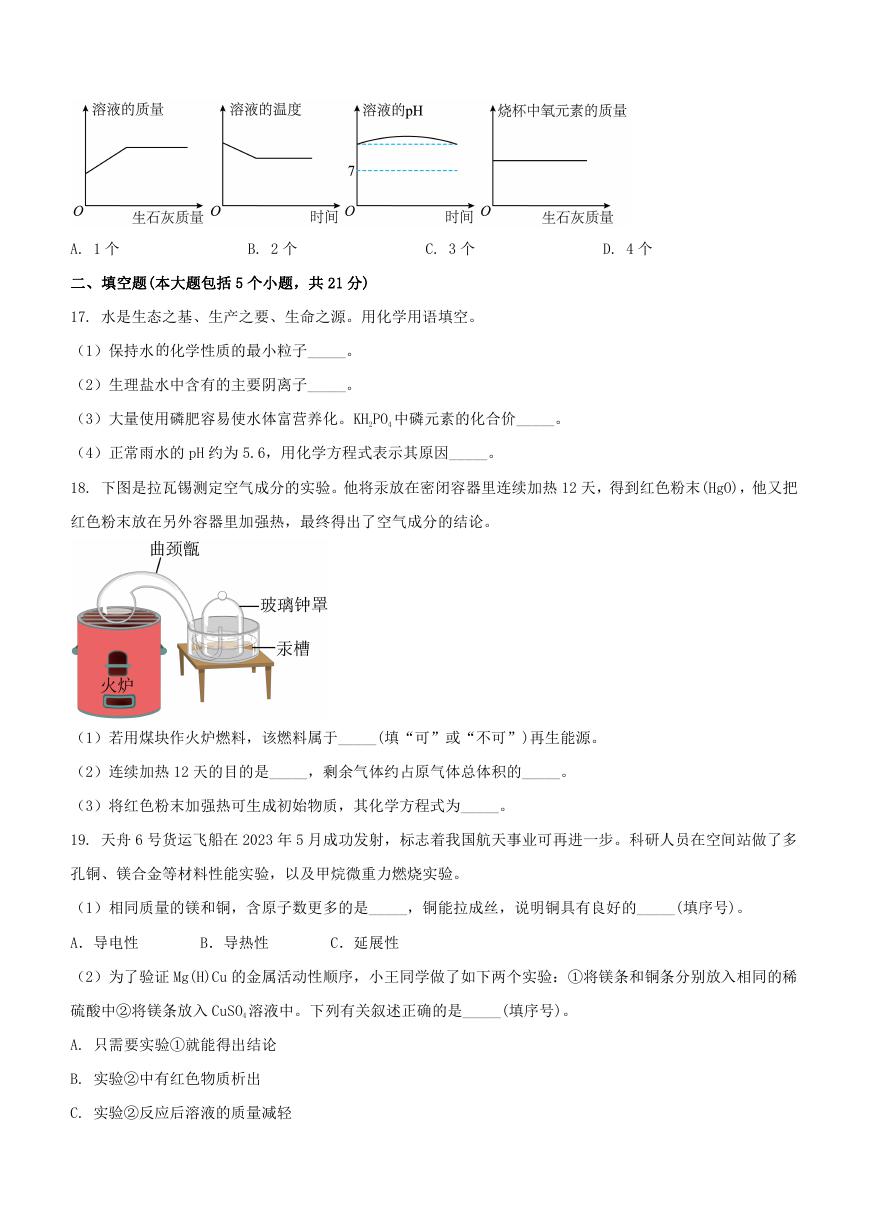 溶液的质量

O 生石灰质量

溶液的温度

O 时间

溶液的pH

7

O 时间

烧杯中氧元素的质量

O 生石灰质量

A. 1个　B. 2个　C. 3个　D. 4个

二、填空题(本大题包括5个小题，共21分)

17. 水是生态之基、生产之要、生命之源。用化学用语填空。

（1）保持水的化学性质的最小粒子_____。

（2）生理盐水中含有的主要阴离子_____。

（3）大量使用磷肥容易使水体富营养化。$KH_2PO_4$中磷元素的化合价_____。

（4）正常雨水的pH约为5.6，用化学方程式表示其原因_____。

18. 下图是拉瓦锡测定空气成分的实验。他将汞放在密闭容器里连续加热12天，得到红色粉末(HgO)，他又把红色粉末放在另外容器里加强热，最终得出了空气成分的结论。

曲颈甑

玻璃钟罩

汞槽

火炉

（1）若用煤块作火炉燃料，该燃料属于_____(填“可”或“不可”)再生能源。

（2）连续加热12天的目的是_____，剩余气体约占原气体总体积的_____。

（3）将红色粉末加强热可生成初始物质，其化学方程式为_____。

19. 天舟6号货运飞船在2023年5月成功发射，标志着我国航天事业可再进一步。科研人员在空间站做了多孔铜、镁合金等材料性能实验，以及甲烷微重力燃烧实验。

（1）相同质量的镁和铜，含原子数更多的是_____，铜能拉成丝，说明铜具有良好的_____(填序号)。

A. 导电性　B. 导热性　C. 延展性

（2）为了验证Mg(H)Cu的金属活动性顺序，小王同学做了如下两个实验：①将镁条和铜条分别放入相同的稀硫酸中②将镁条放入$CuSO_4$溶液中。下列有关叙述正确的是_____(填序号)。

A. 只需要实验①就能得出结论

B. 实验②中有红色物质析出

C. 实验②反应后溶液的质量减轻